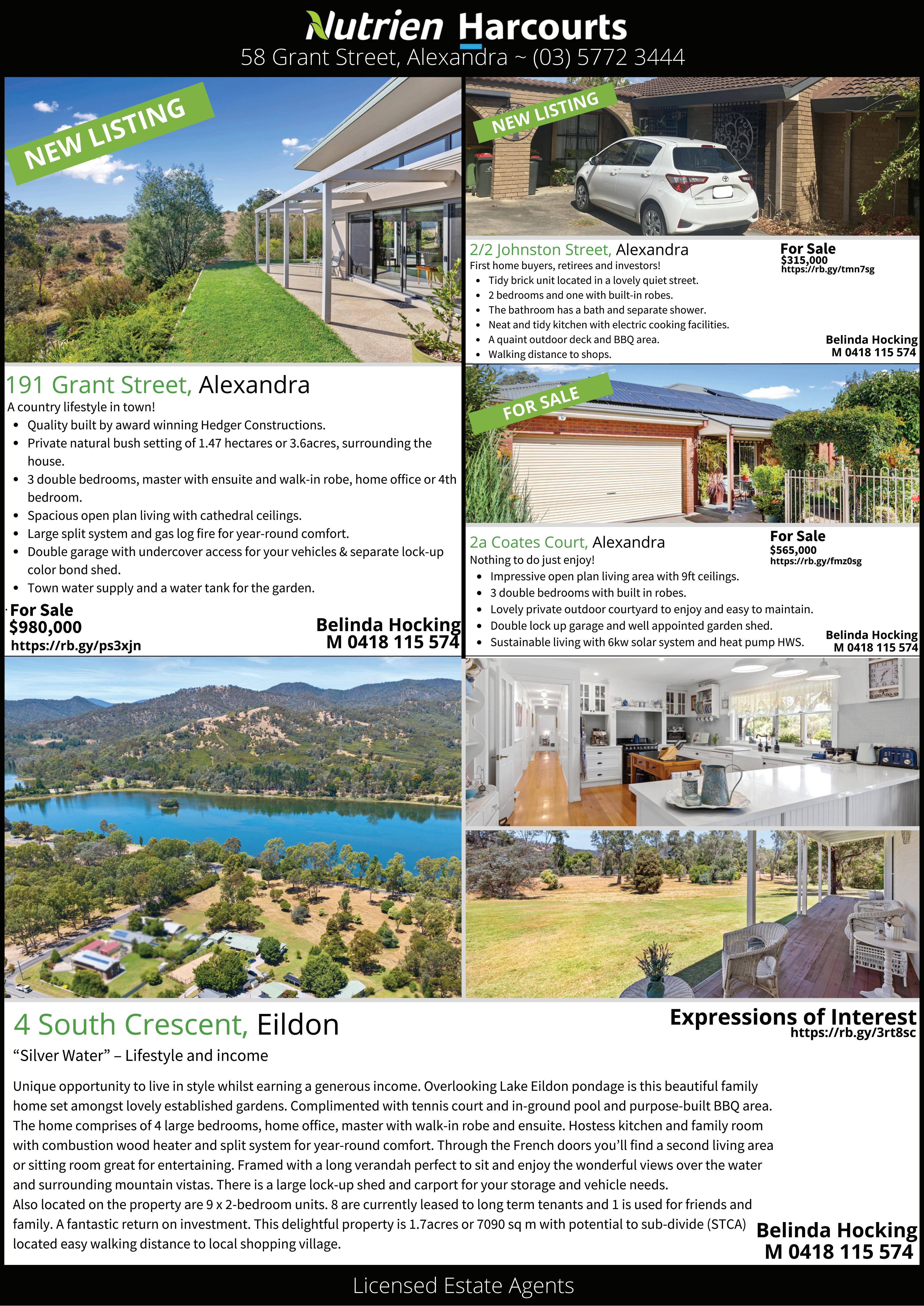 Nutrien Harcourts
58 Grant Street, Alexandra ~ (03) 5772 3444

NEW LISTING

191 Grant Street, Alexandra
A country lifestyle in town!
• Quality built by award winning Hedger Constructions.
• Private natural bush setting of 1.47 hectares or 3.6acres, surrounding the house.
• 3 double bedrooms, master with ensuite and walk-in robe, home office or 4th bedroom.
• Spacious open plan living with cathedral ceilings.
• Large split system and gas log fire for year-round comfort.
• Double garage with undercover access for your vehicles & separate lock-up color bond shed.
• Town water supply and a water tank for the garden.

For Sale
$980,000
https://rb.gy/ps3xjn

Belinda Hocking
M 0418 115 574

NEW LISTING

2/2 Johnston Street, Alexandra
First home buyers, retirees and investors!
• Tidy brick unit located in a lovely quiet street.
• 2 bedrooms and one with built-in robes.
• The bathroom has a bath and separate shower.
• Neat and tidy kitchen with electric cooking facilities.
• A quaint outdoor deck and BBQ area.
• Walking distance to shops.

For Sale
$315,000
https://rb.gy/tmn7sg

Belinda Hocking
M 0418 115 574

FOR SALE

2a Coates Court, Alexandra
Nothing to do just enjoy!
• Impressive open plan living area with 9ft ceilings.
• 3 double bedrooms with built in robes.
• Lovely private outdoor courtyard to enjoy and easy to maintain.
• Double lock up garage and well appointed garden shed.
• Sustainable living with 6kw solar system and heat pump HWS.

For Sale
$565,000
https://rb.gy/fmz0sg

Belinda Hocking
M 0418 115 574

4 South Crescent, Eildon
"Silver Water" – Lifestyle and income

Expressions of Interest
https://rb.gy/3rt8sc

Unique opportunity to live in style whilst earning a generous income. Overlooking Lake Eildon pondage is this beautiful family home set amongst lovely established gardens. Complimented with tennis court and in-ground pool and purpose-built BBQ area. The home comprises of 4 large bedrooms, home office, master with walk-in robe and ensuite. Hostess kitchen and family room with combustion wood heater and split system for year-round comfort. Through the French doors you'll find a second living area or sitting room great for entertaining. Framed with a long verandah perfect to sit and enjoy the wonderful views over the water and surrounding mountain vistas. There is a large lock-up shed and carport for your storage and vehicle needs.
Also located on the property are 9 x 2-bedroom units. 8 are currently leased to long term tenants and 1 is used for friends and family. A fantastic return on investment. This delightful property is 1.7acres or 7090 sq m with potential to sub-divide (STCA) located easy walking distance to local shopping village.

Belinda Hocking
M 0418 115 574

Licensed Estate Agents